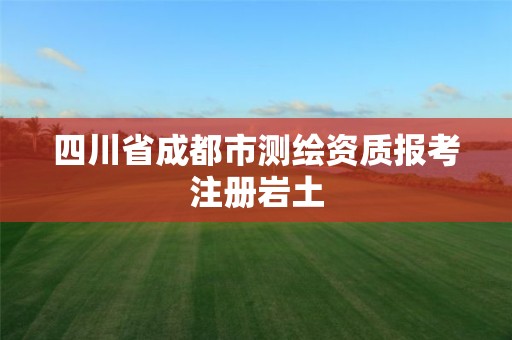 四川省成都市测绘资质报考注册岩土